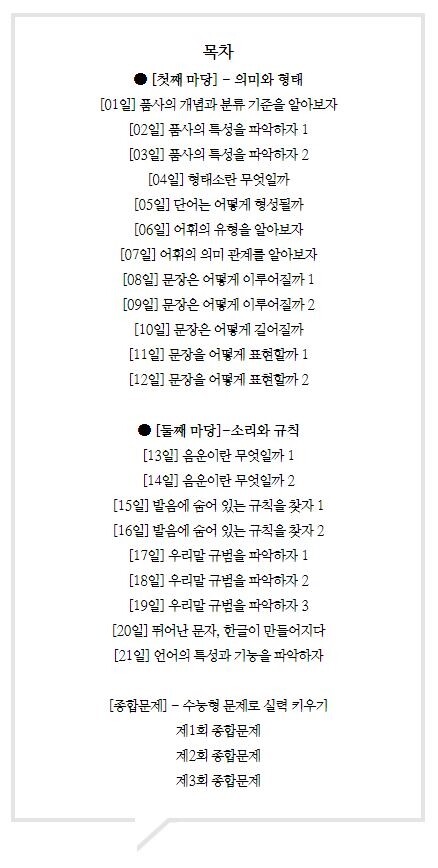 목차

● [첫째 마당] – 의미와 형태
[01일] 품사의 개념과 분류 기준을 알아보자
[02일] 품사의 특성을 파악하자 1
[03일] 품사의 특성을 파악하자 2
[04일] 형태소란 무엇일까
[05일] 단어는 어떻게 형성될까
[06일] 어휘의 유형을 알아보자
[07일] 어휘의 의미 관계를 알아보자
[08일] 문장은 어떻게 이루어질까 1
[09일] 문장은 어떻게 이루어질까 2
[10일] 문장은 어떻게 길어질까
[11일] 문장을 어떻게 표현할까 1
[12일] 문장을 어떻게 표현할까 2

● [둘째 마당]–소리와 규칙
[13일] 음운이란 무엇일까 1
[14일] 음운이란 무엇일까 2
[15일] 발음에 숨어 있는 규칙을 찾자 1
[16일] 발음에 숨어 있는 규칙을 찾자 2
[17일] 우리말 규범을 파악하자 1
[18일] 우리말 규범을 파악하자 2
[19일] 우리말 규범을 파악하자 3
[20일] 뛰어난 문자, 한글이 만들어지다
[21일] 언어의 특성과 기능을 파악하자

[종합문제] – 수능형 문제로 실력 키우기
제1회 종합문제
제2회 종합문제
제3회 종합문제